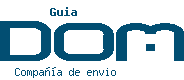 Guia

DOM

Compañía de envio